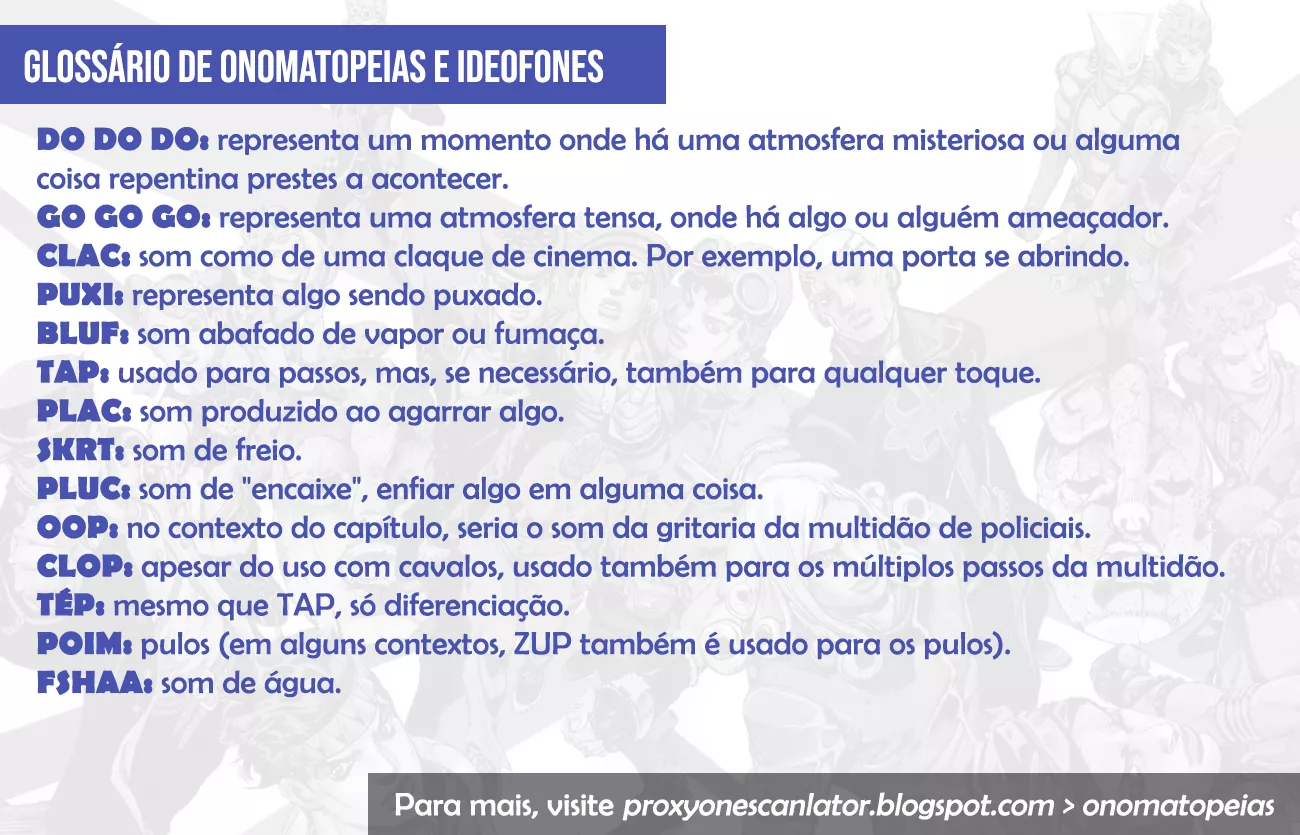 GLOSSÁRIO DE ONOMATOPEIAS E IDEOFONES

DO DO DO: representa um momento onde há uma atmosfera misteriosa ou alguma coisa repentina prestes a acontecer.
GO GO GO: representa uma atmosfera tensa, onde há algo ou alguém ameaçador.
CLAC: som como de uma claque de cinema. Por exemplo, uma porta se abrindo.
PUXI: representa algo sendo puxado.
BLUF: som abafado de vapor ou fumaça.
TAP: usado para passos, mas, se necessário, também para qualquer toque.
PLAC: som produzido ao agarrar algo.
SKRT: som de freio.
PLUC: som de "encaixe", enfiar algo em alguma coisa.
OOP: no contexto do capítulo, seria o som da gritaria da multidão de policiais.
CLOP: apesar do uso com cavalos, usado também para os múltiplos passos da multidão.
TÉP: mesmo que TAP, só diferenciação.
POIM: pulos (em alguns contextos, ZUP também é usado para os pulos).
FSHAA: som de água.

Para mais, visite proxyonescanlator.blogspot.com > onomatopeias